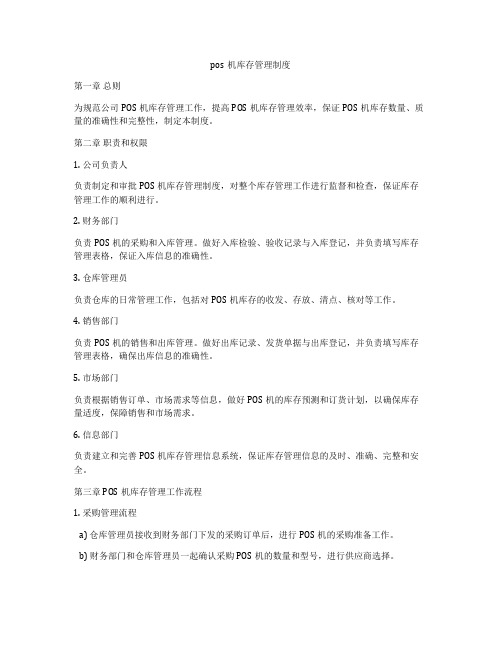 pos 机库存管理制度

第一章 总则

为规范公司 POS 机库存管理工作，提高 POS 机库存管理效率，保证 POS 机库存数量、质量的准确性和完整性，制定本制度。

第二章 职责和权限

1. 公司负责人

负责制定和审批 POS 机库存管理制度，对整个库存管理工作进行监督和检查，保证库存管理工作的顺利进行。

2. 财务部门

负责 POS 机的采购和入库管理。做好入库检验、验收记录与入库登记，并负责填写库存管理表格，保证入库信息的准确性。

3. 仓库管理员

负责仓库的日常管理工作，包括对 POS 机库存的收发、存放、清点、核对等工作。

4. 销售部门

负责 POS 机的销售和出库管理。做好出库记录、发货单据与出库登记，并负责填写库存管理表格，确保出库信息的准确性。

5. 市场部门

负责根据销售订单、市场需求等信息，做好 POS 机的库存预测和订货计划，以确保库存量适度，保障销售和市场需求。

6. 信息部门

负责建立和完善 POS 机库存管理信息系统，保证库存管理信息的及时、准确、完整和安全。

第三章 POS 机库存管理工作流程

1. 采购管理流程

a) 仓库管理员接收到财务部门下发的采购订单后，进行 POS 机的采购准备工作。

b) 财务部门和仓库管理员一起确认采购 POS 机的数量和型号，进行供应商选择。